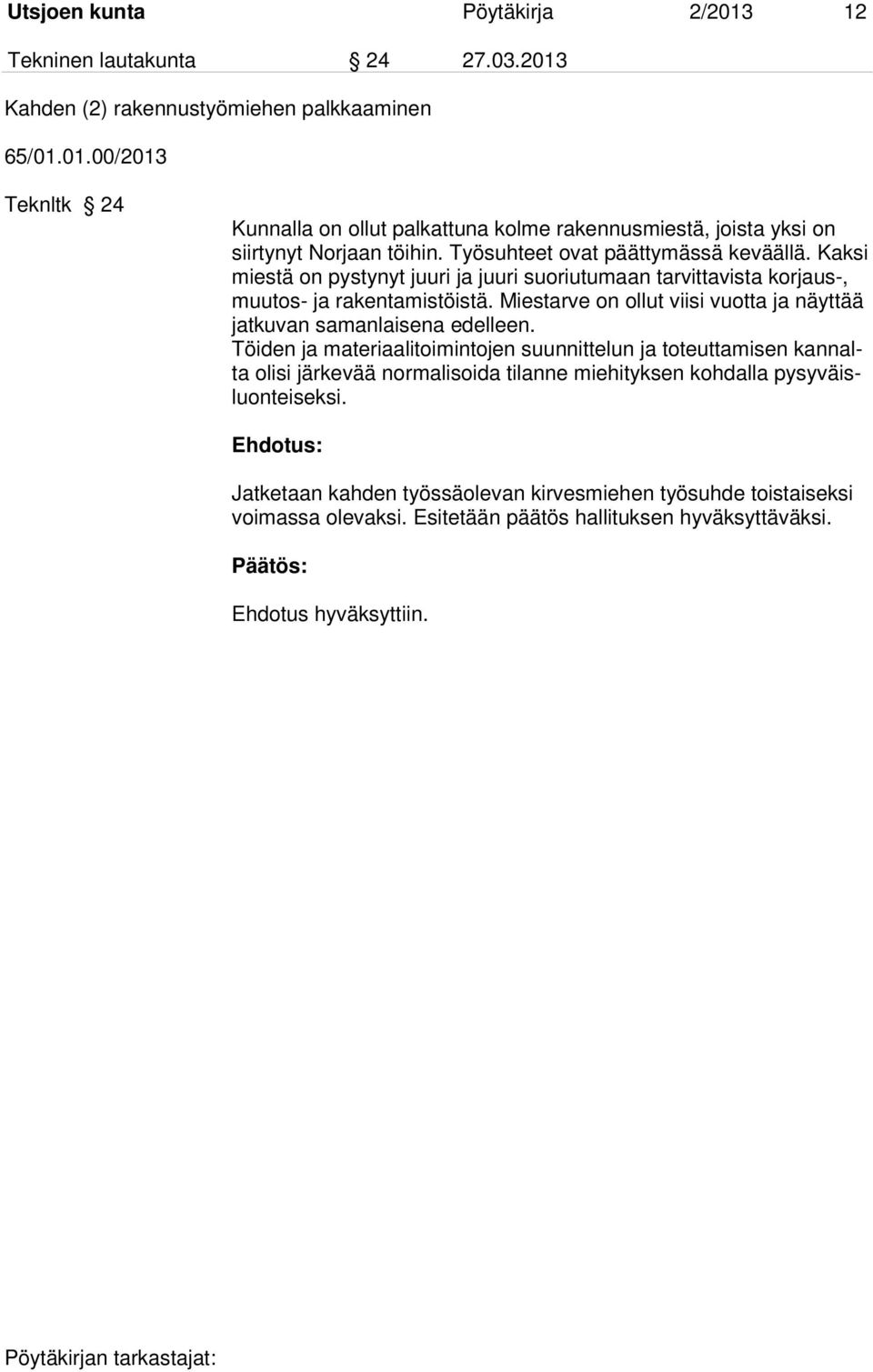 Utsjoen kunta Pöytäkirja 2/2013 12

Tekninen lautakunta § 24 27.03.2013

Kahden (2) rakennustyömiehen palkkaaminen

65/01.01.00/2013

Teknltk § 24

Kunnalla on ollut palkattuna kolme rakennusmiestä, joista yksi on siirtynyt Norjaan töihin. Työsuhteet ovat päättymässä keväällä. Kaksi miestä on pystynyt juuri ja juuri suoriutumaan tarvittavista korjaus-, muutos- ja rakentamistöistä. Miestarve on ollut viisi vuotta ja näyttää jatkuvan samanlaisena edelleen.
Töiden ja materiaalitoimintojen suunnittelun ja toteuttamisen kannalta olisi järkevää normalisoida tilanne miehityksen kohdalla pysyväisluonteiseksi.

Ehdotus:

Jatketaan kahden työssäolevan kirvesmiehen työsuhde toistaiseksi voimassa olevaksi. Esitetään päätös hallituksen hyväksyttäväksi.

Päätös:

Ehdotus hyväksyttiin.

Pöytäkirjan tarkastajat: